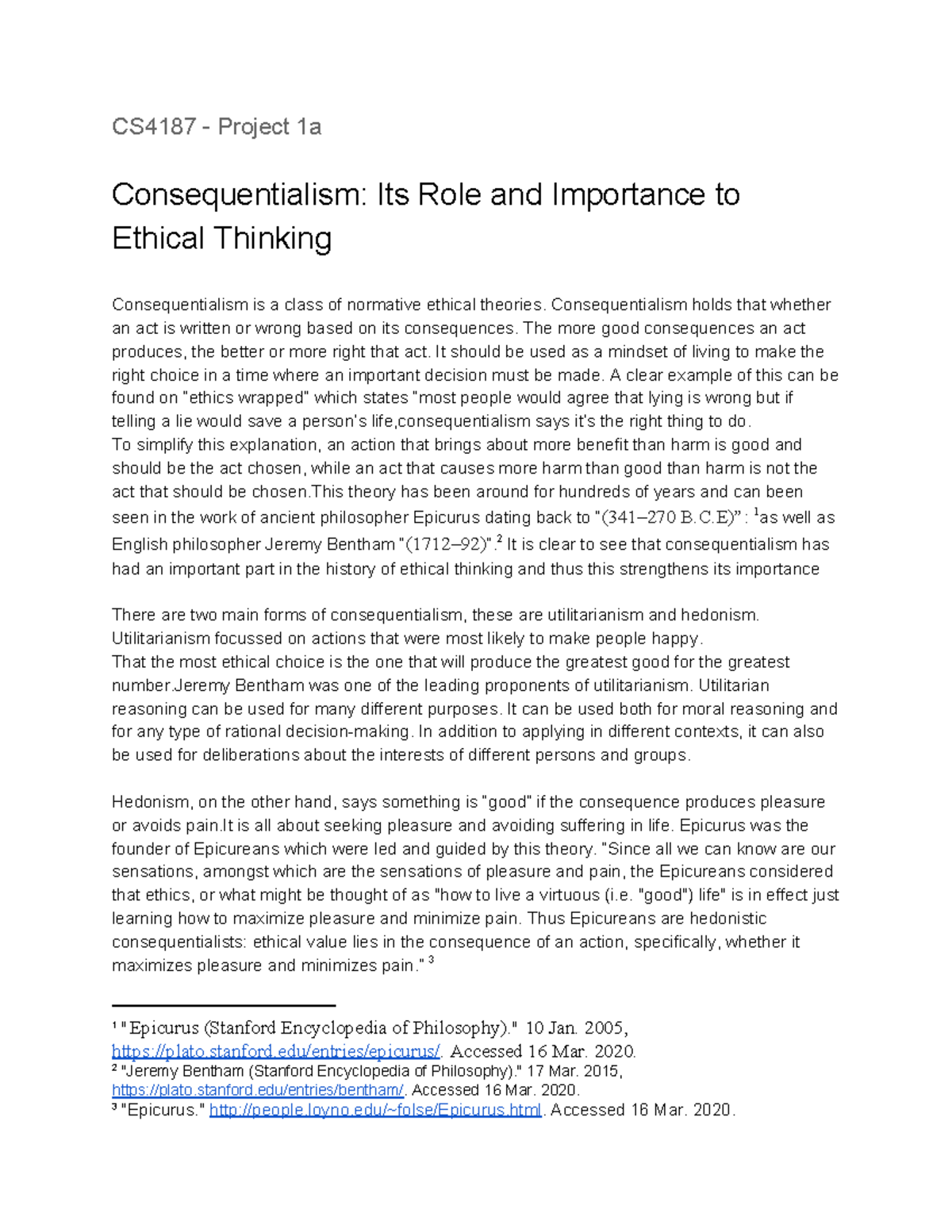 CS4187 - Project 1a

Consequentialism: Its Role and Importance to Ethical Thinking

Consequentialism is a class of normative ethical theories. Consequentialism holds that whether an act is written or wrong based on its consequences. The more good consequences an act produces, the better or more right that act. It should be used as a mindset of living to make the right choice in a time where an important decision must be made. A clear example of this can be found on "ethics wrapped" which states "most people would agree that lying is wrong but if telling a lie would save a person's life,consequentialism says it's the right thing to do.
To simplify this explanation, an action that brings about more benefit than harm is good and should be the act chosen, while an act that causes more harm than good than harm is not the act that should be chosen.This theory has been around for hundreds of years and can been seen in the work of ancient philosopher Epicurus dating back to "(341–270 B.C.E)" : $^1$as well as English philosopher Jeremy Bentham "(1712–92)".$^2$ It is clear to see that consequentialism has had an important part in the history of ethical thinking and thus this strengthens its importance

There are two main forms of consequentialism, these are utilitarianism and hedonism. Utilitarianism focussed on actions that were most likely to make people happy.
That the most ethical choice is the one that will produce the greatest good for the greatest number.Jeremy Bentham was one of the leading proponents of utilitarianism. Utilitarian reasoning can be used for many different purposes. It can be used both for moral reasoning and for any type of rational decision-making. In addition to applying in different contexts, it can also be used for deliberations about the interests of different persons and groups.

Hedonism, on the other hand, says something is "good" if the consequence produces pleasure or avoids pain.It is all about seeking pleasure and avoiding suffering in life. Epicurus was the founder of Epicureans which were led and guided by this theory. "Since all we can know are our sensations, amongst which are the sensations of pleasure and pain, the Epicureans considered that ethics, or what might be thought of as "how to live a virtuous (i.e. "good") life" is in effect just learning how to maximize pleasure and minimize pain. Thus Epicureans are hedonistic consequentialists: ethical value lies in the consequence of an action, specifically, whether it maximizes pleasure and minimizes pain." $^3$

$^1$ "Epicurus (Stanford Encyclopedia of Philosophy)." 10 Jan. 2005, https://plato.stanford.edu/entries/epicurus/. Accessed 16 Mar. 2020.
$^2$ "Jeremy Bentham (Stanford Encyclopedia of Philosophy)." 17 Mar. 2015, https://plato.stanford.edu/entries/bentham/. Accessed 16 Mar. 2020.
$^3$ "Epicurus." http://people.loyno.edu/~folse/Epicurus.html. Accessed 16 Mar. 2020.